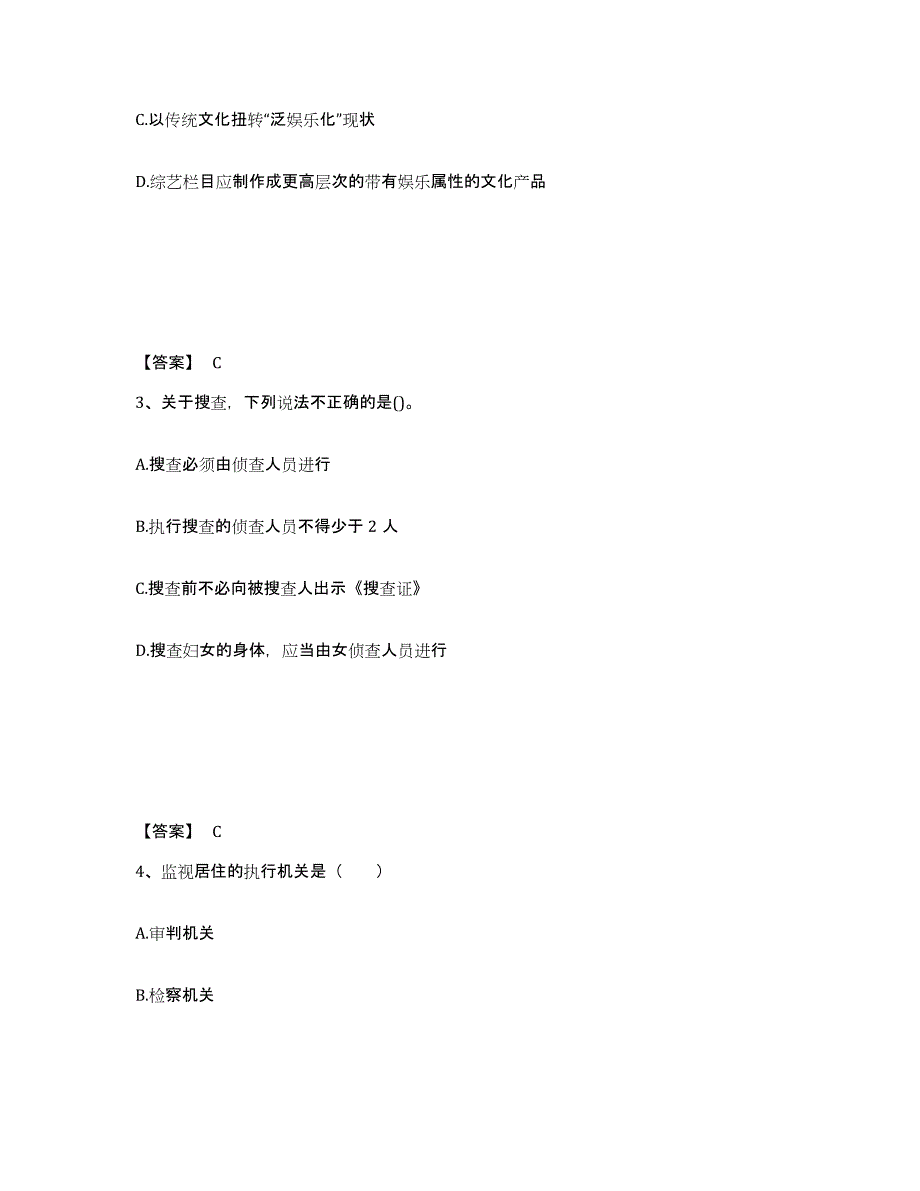 C.以传统文化扭转“泛娱乐化”现状

D.综艺栏目应制作成更高层次的带有娱乐属性的文化产品

【答案】 C

3、关于搜查，下列说法不正确的是()。

A.搜查必须由侦查人员进行

B.执行搜查的侦查人员不得少于 2 人

C.搜查前不必向被搜查人出示《搜查证》

D.搜查妇女的身体，应当由女侦查人员进行

【答案】 C

4、监视居住的执行机关是（　　）

A.审判机关

B.检察机关